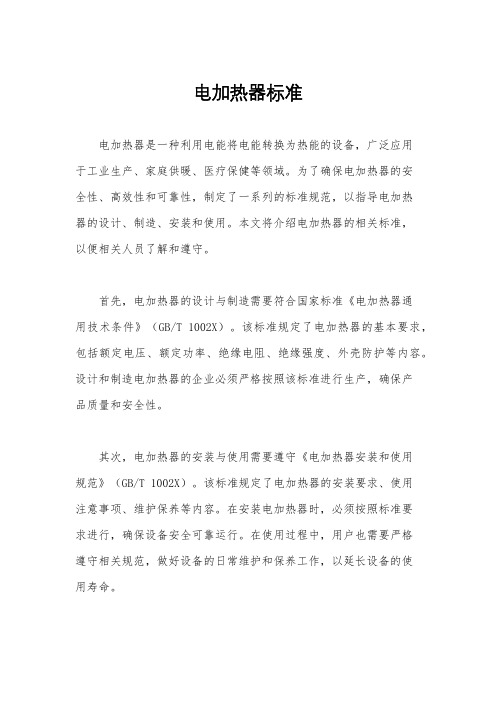 电加热器标准

电加热器是一种利用电能将电能转换为热能的设备，广泛应用于工业生产、家庭供暖、医疗保健等领域。为了确保电加热器的安全性、高效性和可靠性，制定了一系列的标准规范，以指导电加热器的设计、制造、安装和使用。本文将介绍电加热器的相关标准，以便相关人员了解和遵守。

首先，电加热器的设计与制造需要符合国家标准《电加热器通用技术条件》（GB/T 1002X）。该标准规定了电加热器的基本要求，包括额定电压、额定功率、绝缘电阻、绝缘强度、外壳防护等内容。设计和制造电加热器的企业必须严格按照该标准进行生产，确保产品质量和安全性。

其次，电加热器的安装与使用需要遵守《电加热器安装和使用规范》（GB/T 1002X）。该标准规定了电加热器的安装要求、使用注意事项、维护保养等内容。在安装电加热器时，必须按照标准要求进行，确保设备安全可靠运行。在使用过程中，用户也需要严格遵守相关规范，做好设备的日常维护和保养工作，以延长设备的使用寿命。